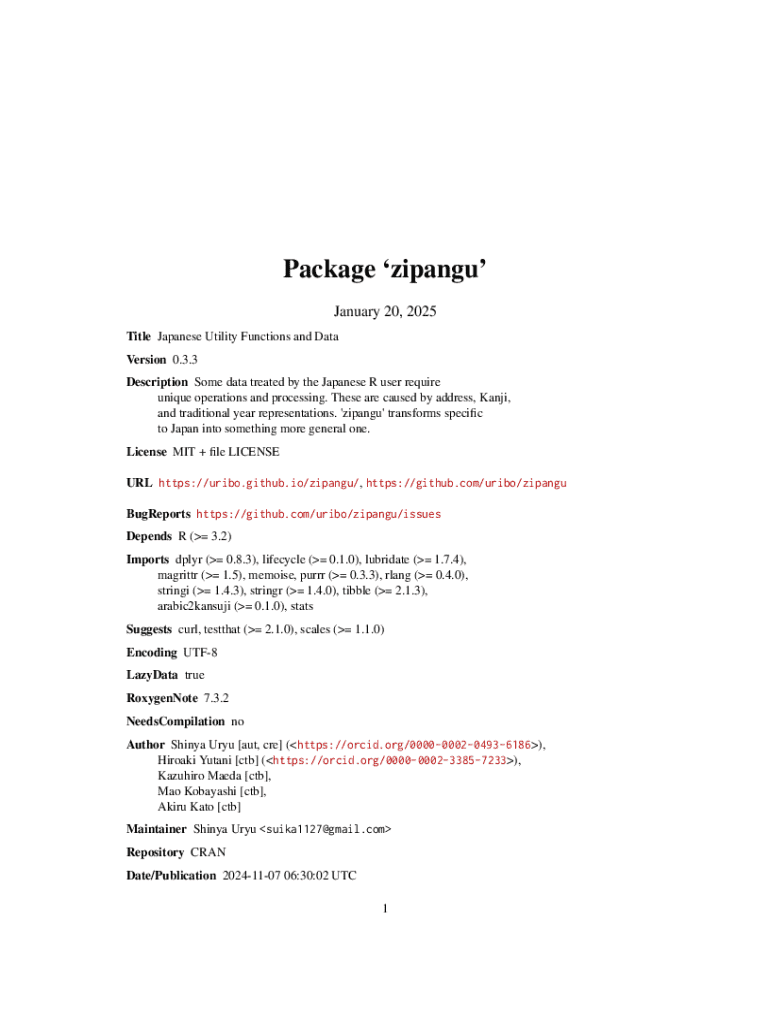 Package ‘zipangu’

January 20, 2025

Title Japanese Utility Functions and Data

Version 0.3.3

Description Some data treated by the Japanese R user require unique operations and processing. These are caused by address, Kanji, and traditional year representations. 'zipangu' transforms specific to Japan into something more general one.

License MIT + file LICENSE

URL https://uribo.github.io/zipangu/, https://github.com/uribo/zipangu

BugReports https://github.com/uribo/zipangu/issues

Depends R (>= 3.2)

Imports dplyr (>= 0.8.3), lifecycle (>= 0.1.0), lubridate (>= 1.7.4), magrittr (>= 1.5), memoise, purrr (>= 0.3.3), rlang (>= 0.4.0), stringi (>= 1.4.3), stringr (>= 1.4.0), tibble (>= 2.1.3), arabic2kansuji (>= 0.1.0), stats

Suggests curl, testthat (>= 2.1.0), scales (>= 1.1.0)

Encoding UTF-8

LazyData true

RoxygenNote 7.3.2

NeedsCompilation no

Author Shinya Uryu [aut, cre] (<https://orcid.org/0000-0002-0493-6186>), Hiroaki Yutani [ctb] (<https://orcid.org/0000-0002-3385-7233>), Kazuhiro Maeda [ctb], Mao Kobayashi [ctb], Akiru Kato [ctb]

Maintainer Shinya Uryu <suika1127@gmail.com>

Repository CRAN

Date/Publication 2024-11-07 06:30:02 UTC

1